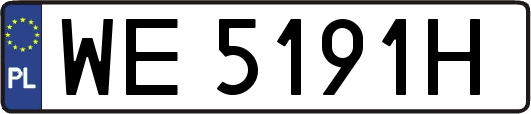 PL

WE 5191H